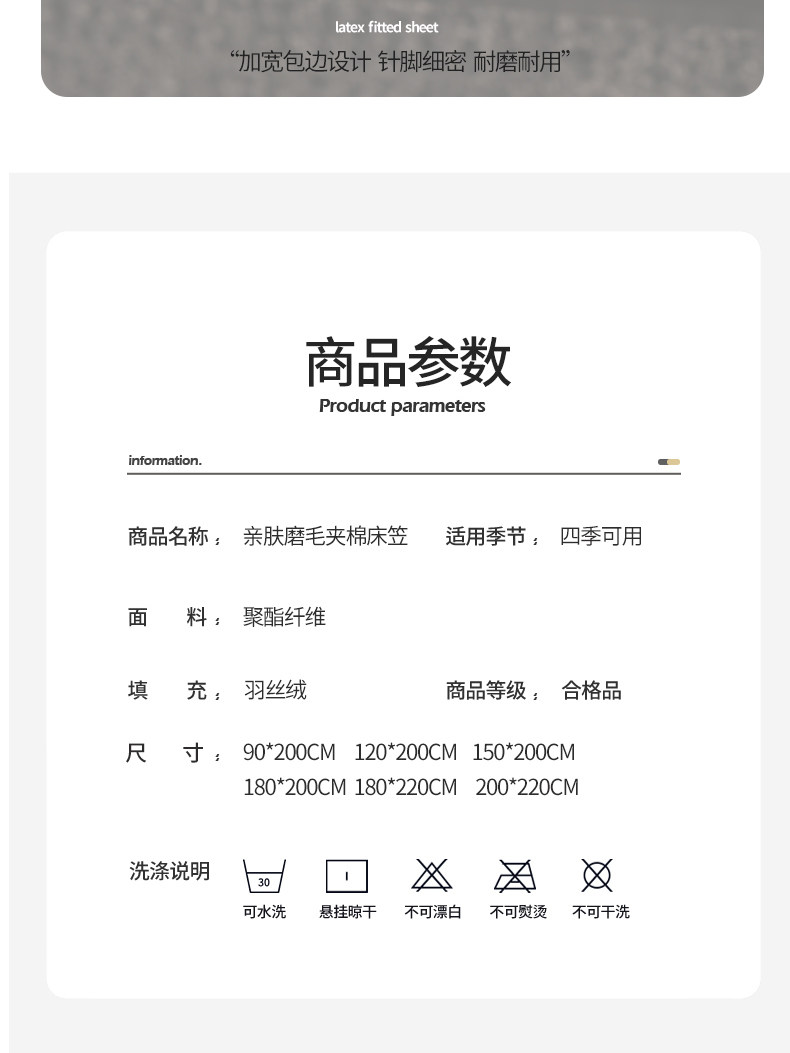 latex fitted sheet
“加宽包边设计 针脚细密 耐磨耐用”

商品参数
Product parameters

information.

商品名称： 亲肤磨毛夹棉床笠 适用季节： 四季可用

面 料： 聚酯纤维

填 充： 羽丝绒 商品等级： 合格品

尺 寸： 90*200CM 120*200CM 150*200CM 180*200CM 180*220CM 200*220CM

洗涤说明

30
可水洗

悬挂晾干

不可漂白

不可熨烫

不可干洗